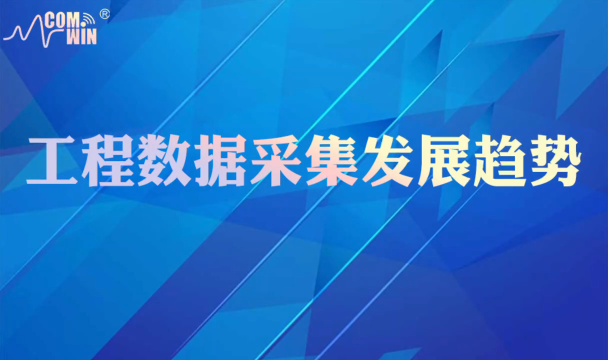 COM WIN ®

工程数据采集发展趋势